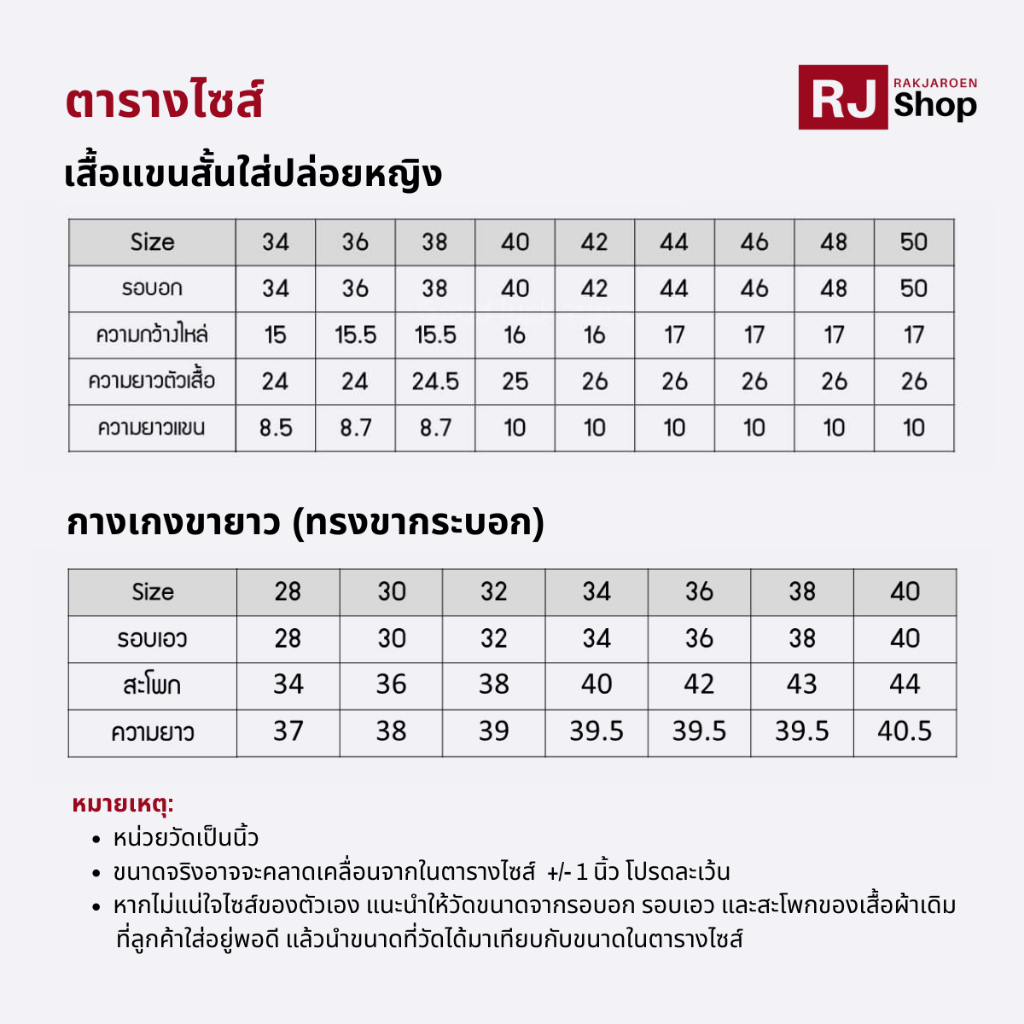 ตารางไซส์

RJ RAKJAROEN Shop

เสื้อแขนสั้นใส่ปล่อยหญิง

| Size | 34 | 36 | 38 | 40 | 42 | 44 | 46 | 48 | 50 |
|---|---|---|---|---|---|---|---|---|---|
| รอบอก | 34 | 36 | 38 | 40 | 42 | 44 | 46 | 48 | 50 |
| ความกว้างไหล่ | 15 | 15.5 | 15.5 | 16 | 16 | 17 | 17 | 17 | 17 |
| ความยาวตัวเสื้อ | 24 | 24 | 24.5 | 25 | 26 | 26 | 26 | 26 | 26 |
| ความยาวแขน | 8.5 | 8.7 | 8.7 | 10 | 10 | 10 | 10 | 10 | 10 |

กางเกงขายาว (ทรงขากระบอก)

| Size | 28 | 30 | 32 | 34 | 36 | 38 | 40 |
|---|---|---|---|---|---|---|---|
| รอบเอว | 28 | 30 | 32 | 34 | 36 | 38 | 40 |
| สะโพก | 34 | 36 | 38 | 40 | 42 | 43 | 44 |
| ความยาว | 37 | 38 | 39 | 39.5 | 39.5 | 39.5 | 40.5 |

หมายเหตุ:
• หน่วยวัดเป็นนิ้ว
• ขนาดจริงอาจจะคลาดเคลื่อนจากในตารางไซส์ +/- 1 นิ้ว โปรดละเว้น
• หากไม่แน่ใจไซส์ของตัวเอง แนะนำให้วัดขนาดจากรอบอก รอบเอว และสะโพกของเสื้อผ้าเดิมที่ลูกค้าใส่อยู่พอดี แล้วนำขนาดที่วัดได้มาเทียบกับขนาดในตารางไซส์